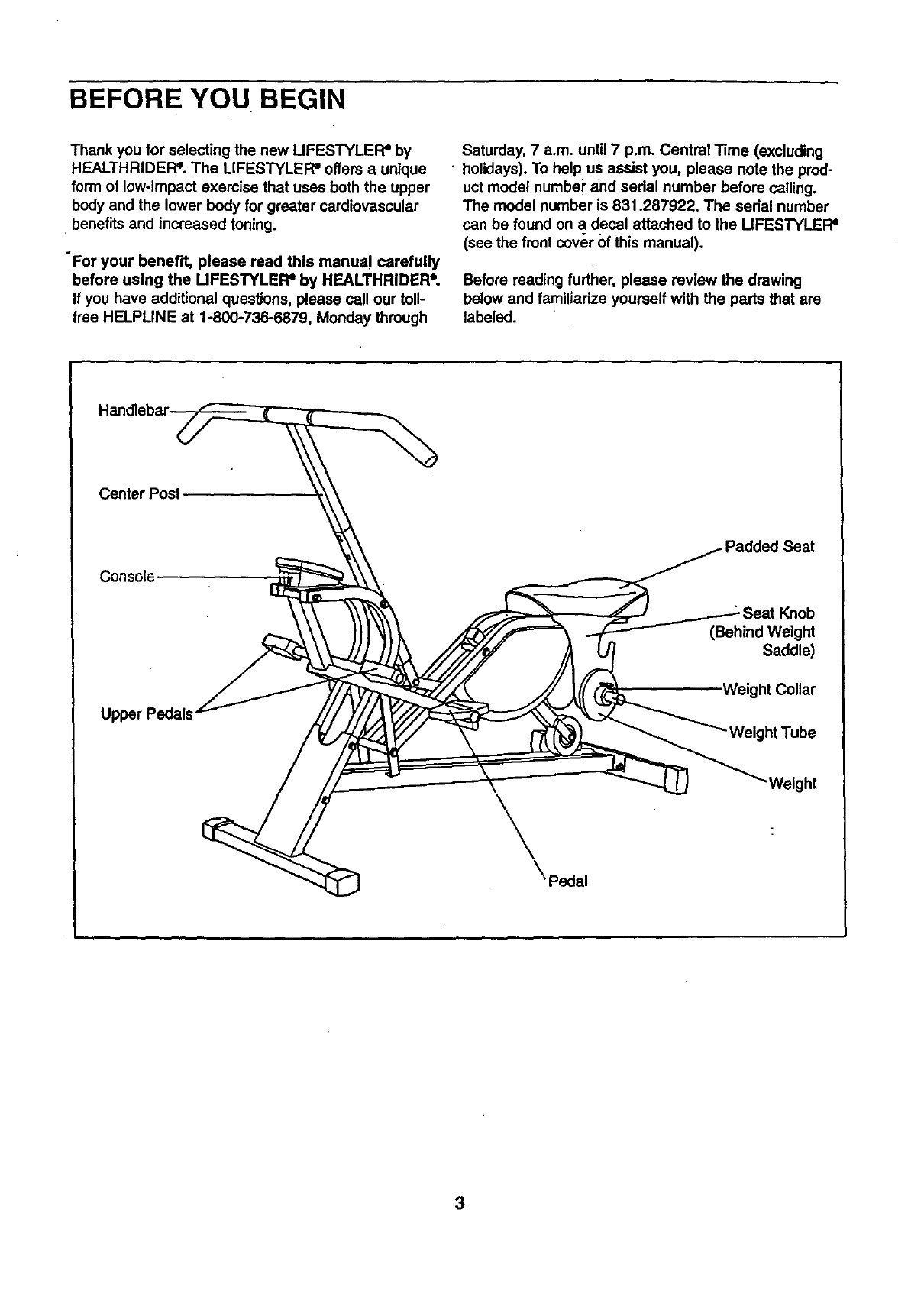 BEFORE YOU BEGIN

Thank you for selecting the new LIFESTYLER® by HEALTHRIDER®. The LIFESTYLER® offers a unique form of low-impact exercise that uses both the upper body and the lower body for greater cardiovascular benefits and increased toning.

For your benefit, please read this manual carefully before using the LIFESTYLER® by HEALTHRIDER®. If you have additional questions, please call our toll-free HELPLINE at 1-800-736-6879, Monday through Saturday, 7 a.m. until 7 p.m. Central Time (excluding holidays). To help us assist you, please note the product model number and serial number before calling. The model number is 831.287922. The serial number can be found on a decal attached to the LIFESTYLER® (see the front cover of this manual).

Before reading further, please review the drawing below and familiarize yourself with the parts that are labeled.

Handlebar
Center Post
Console
Upper Pedals
Padded Seat
Seat Knob (Behind Weight Saddle)
Weight Collar
Weight Tube
Weight
Pedal

3